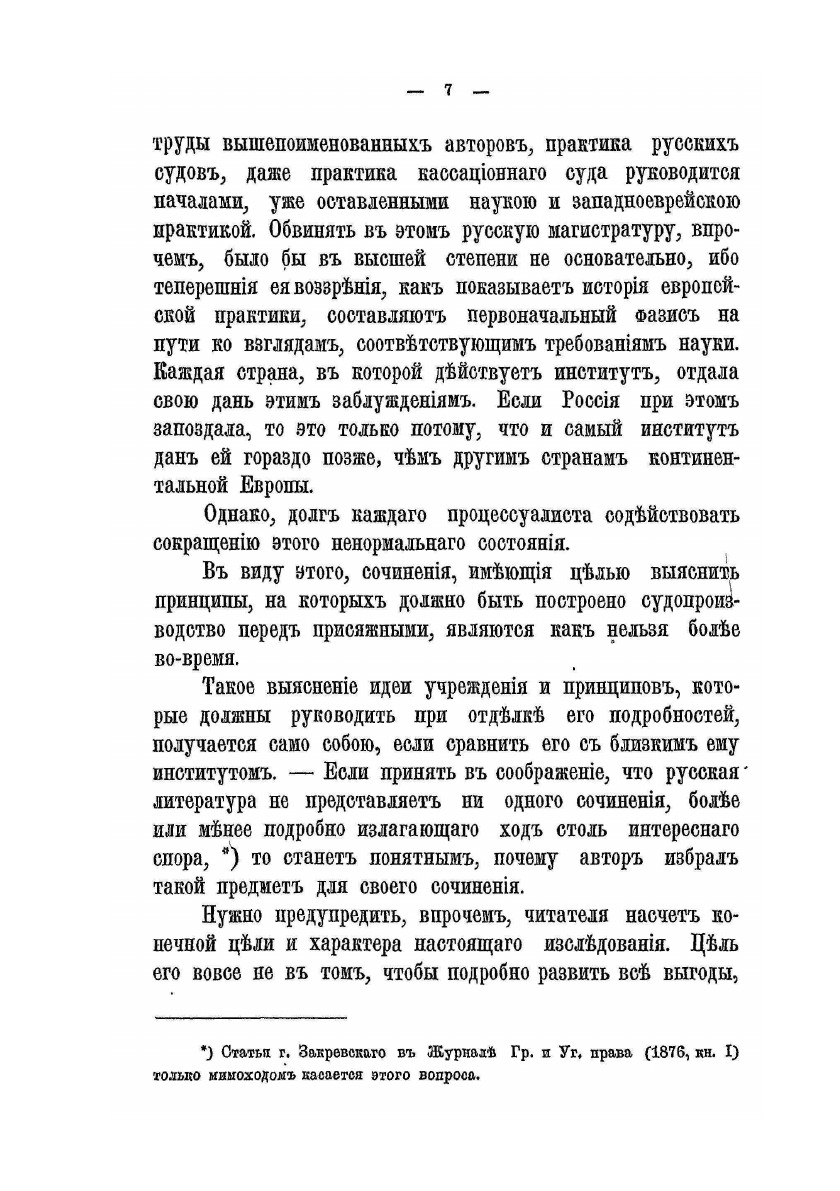 — 7 —

труды вышепоименованныхъ авторовъ, практика русскихъ судовъ, даже практика кассаціоннаго суда руководится началами, уже оставленными наукою и западноеврейскою практикой. Обвинять въ этомъ русскую магистратуру, впрочемъ, было бы въ высшей степени не основательно, ибо теперешнія ея воззрѣнія, какъ показываетъ исторія европейской практики, составляютъ первоначальный фазисъ на пути ко взглядамъ, соотвѣтствующимъ требованіямъ науки. Каждая страна, въ которой дѣйствуетъ институтъ, отдала свою дань этимъ заблужденіямъ. Если Россія при этомъ запоздала, то это только потому, что и самый институтъ данъ ей гораздо позже, чѣмъ другимъ странамъ континентальной Европы.

Однако, долгъ каждаго процессуалиста содѣйствовать сокращенію этого ненормальнаго состоянія.

Въ виду этого, сочиненія, имѣющія цѣлью выяснить принципы, на которыхъ должно быть построено судопроизводство передъ присяжными, являются какъ нельзя болѣе во-время.

Такое выясненіе идеи учрежденія и принциповъ, которые должны руководить при отдѣлкѣ его подробностей, получается само собою, если сравнить его съ близкимъ ему институтомъ. — Если принять въ соображеніе, что русская литература не представляетъ ни одного сочиненія, болѣе или мѣнее подробно излагающаго ходъ столь интереснаго спора, *) то станетъ понятнымъ, почему авторъ избралъ такой предметъ для своего сочиненія.

Нужно предупредить, впрочемъ, читателя насчетъ конечной цѣли и характера настоящаго изслѣдованія. Цѣль его вовсе не въ томъ, чтобы подробно развить всѣ выгоды,

*) Статья г. Закревскаго въ Журналѣ Гр. и Уг. права (1876, кн. I) только мимоходомъ касается этого вопроса.